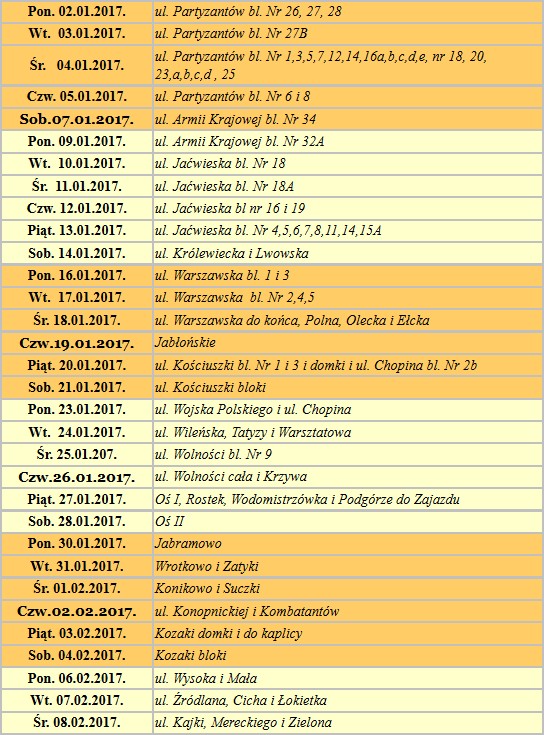 | | |
|---|---|
| Pon. 02.01.2017. | ul. Partyzantów bl. Nr 26, 27, 28 |
| Wt. 03.01.2017. | ul. Partyzantów bl. Nr 27B |
| Śr. 04.01.2017. | ul. Partyzantów bl. Nr 1,3,5,7,12,14,16a,b,c,d,e, nr 18, 20, 23,a,b,c,d , 25 |
| Czw. 05.01.2017. | ul. Partyzantów bl. Nr 6 i 8 |
| Sob.07.01.2017. | ul. Armii Krajowej bl. Nr 34 |
| Pon. 09.01.2017. | ul. Armii Krajowej bl. Nr 32A |
| Wt. 10.01.2017. | ul. Jaćwieska bl. Nr 18 |
| Śr. 11.01.2017. | ul. Jaćwieska bl. Nr 18A |
| Czw. 12.01.2017. | ul. Jaćwieska bl nr 16 i 19 |
| Piąt. 13.01.2017. | ul. Jaćwieska bl. Nr 4,5,6,7,8,11,14,15A |
| Sob. 14.01.2017. | ul. Królewiecka i Lwowska |
| Pon. 16.01.2017. | ul. Warszawska bl. 1 i 3 |
| Wt. 17.01.2017. | ul. Warszawska bl. Nr 2,4,5 |
| Śr. 18.01.2017. | ul. Warszawska do końca, Polna, Olecka i Ełcka |
| Czw.19.01.2017. | Jabłońskie |
| Piąt. 20.01.2017. | ul. Kościuszki bl. Nr 1 i 3 i domki i ul. Chopina bl. Nr 2b |
| Sob. 21.01.2017. | ul. Kościuszki bloki |
| Pon. 23.01.2017. | ul. Wojska Polskiego i ul. Chopina |
| Wt. 24.01.2017. | ul. Wileńska, Tatyzy i Warsztatowa |
| Śr. 25.01.207. | ul. Wolności bl. Nr 9 |
| Czw.26.01.2017. | ul. Wolności cała i Krzywa |
| Piąt. 27.01.2017. | Oś I, Rostek, Wodomistrzówka i Podgórze do Zajazdu |
| Sob. 28.01.2017. | Oś II |
| Pon. 30.01.2017. | Jabramowo |
| Wt. 31.01.2017. | Wrotkowo i Zatyki |
| Śr. 01.02.2017. | Konikowo i Suczki |
| Czw.02.02.2017. | ul. Konopnickiej i Kombatantów |
| Piąt. 03.02.2017. | Kozaki domki i do kaplicy |
| Sob. 04.02.2017. | Kozaki bloki |
| Pon. 06.02.2017. | ul. Wysoka i Mała |
| Wt. 07.02.2017. | ul. Źródlana, Cicha i Łokietka |
| Śr. 08.02.2017. | ul. Kajki, Mereckiego i Zielona |